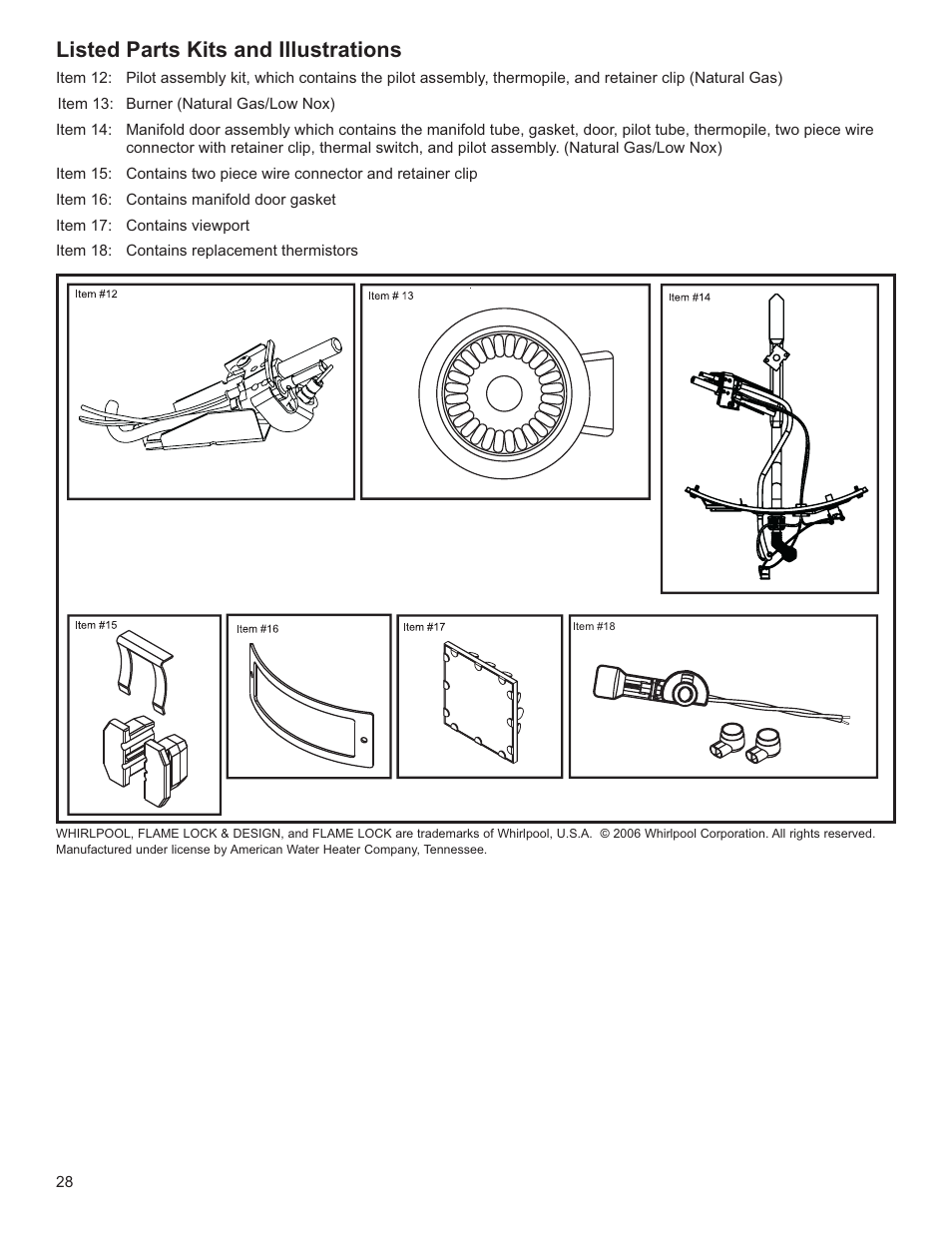 Listed Parts Kits and Illustrations

Item 12: Pilot assembly kit, which contains the pilot assembly, thermopile, and retainer clip (Natural Gas)

Item 13: Burner (Natural Gas/Low Nox)

Item 14: Manifold door assembly which contains the manifold tube, gasket, door, pilot tube, thermopile, two piece wire connector with retainer clip, thermal switch, and pilot assembly. (Natural Gas/Low Nox)

Item 15: Contains two piece wire connector and retainer clip

Item 16: Contains manifold door gasket

Item 17: Contains viewport

Item 18: Contains replacement thermistors

Item #12

Item # 13

Item #14

Item #15

Item #16

Item #17

Item #18

WHIRLPOOL, FLAME LOCK & DESIGN, and FLAME LOCK are trademarks of Whirlpool, U.S.A. © 2006 Whirlpool Corporation. All rights reserved. Manufactured under license by American Water Heater Company, Tennessee.

28